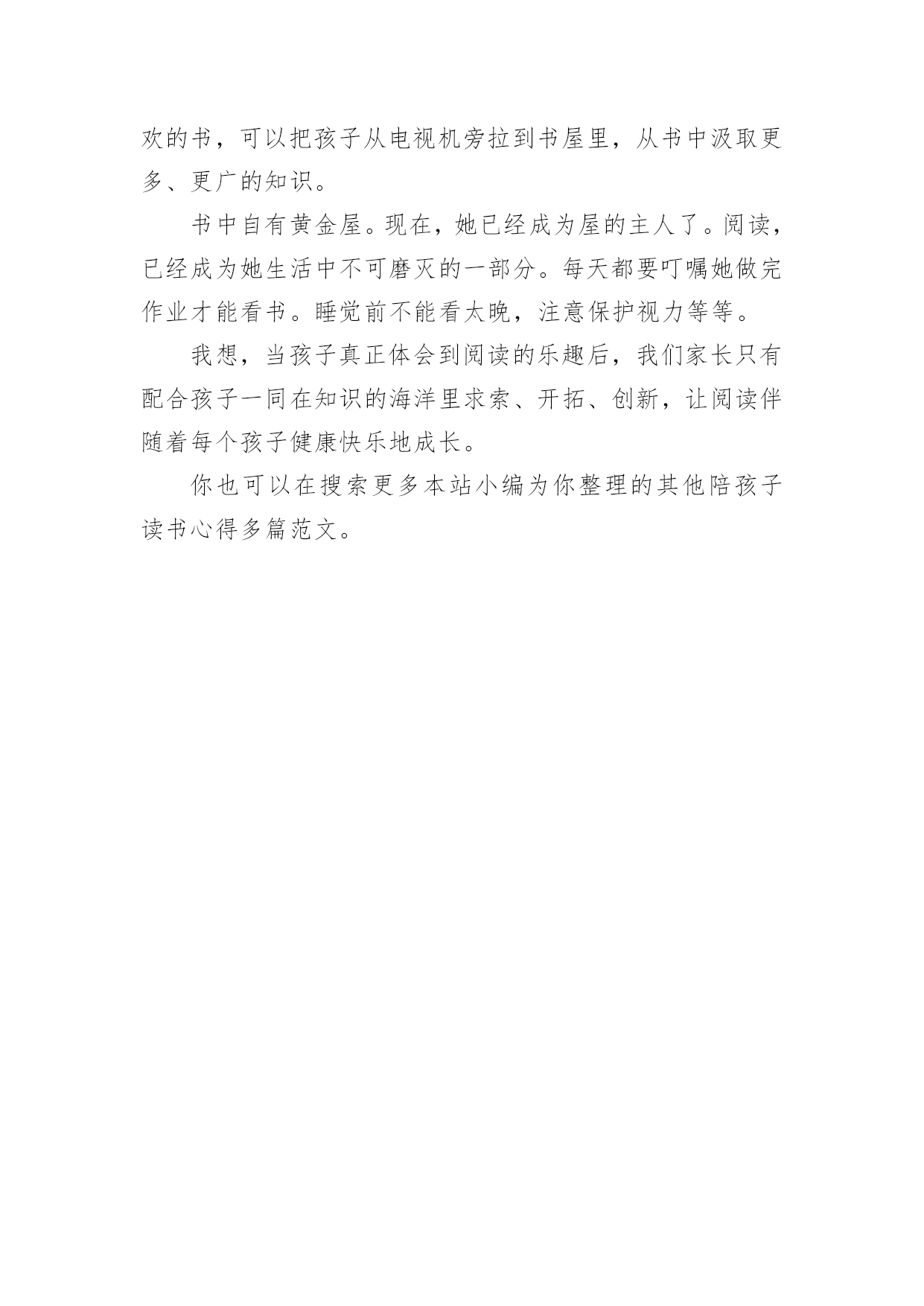 欢的书，可以把孩子从电视机旁拉到书屋里，从书中汲取更多、更广的知识。

书中自有黄金屋。现在，她已经成为屋的主人了。阅读，已经成为她生活中不可磨灭的一部分。每天都要叮嘱她做完作业才能看书。睡觉前不能看太晚，注意保护视力等等。

我想，当孩子真正体会到阅读的乐趣后，我们家长只有配合孩子一同在知识的海洋里求索、开拓、创新，让阅读伴随着每个孩子健康快乐地成长。

你也可以在搜索更多本站小编为你整理的其他陪孩子读书心得多篇范文。